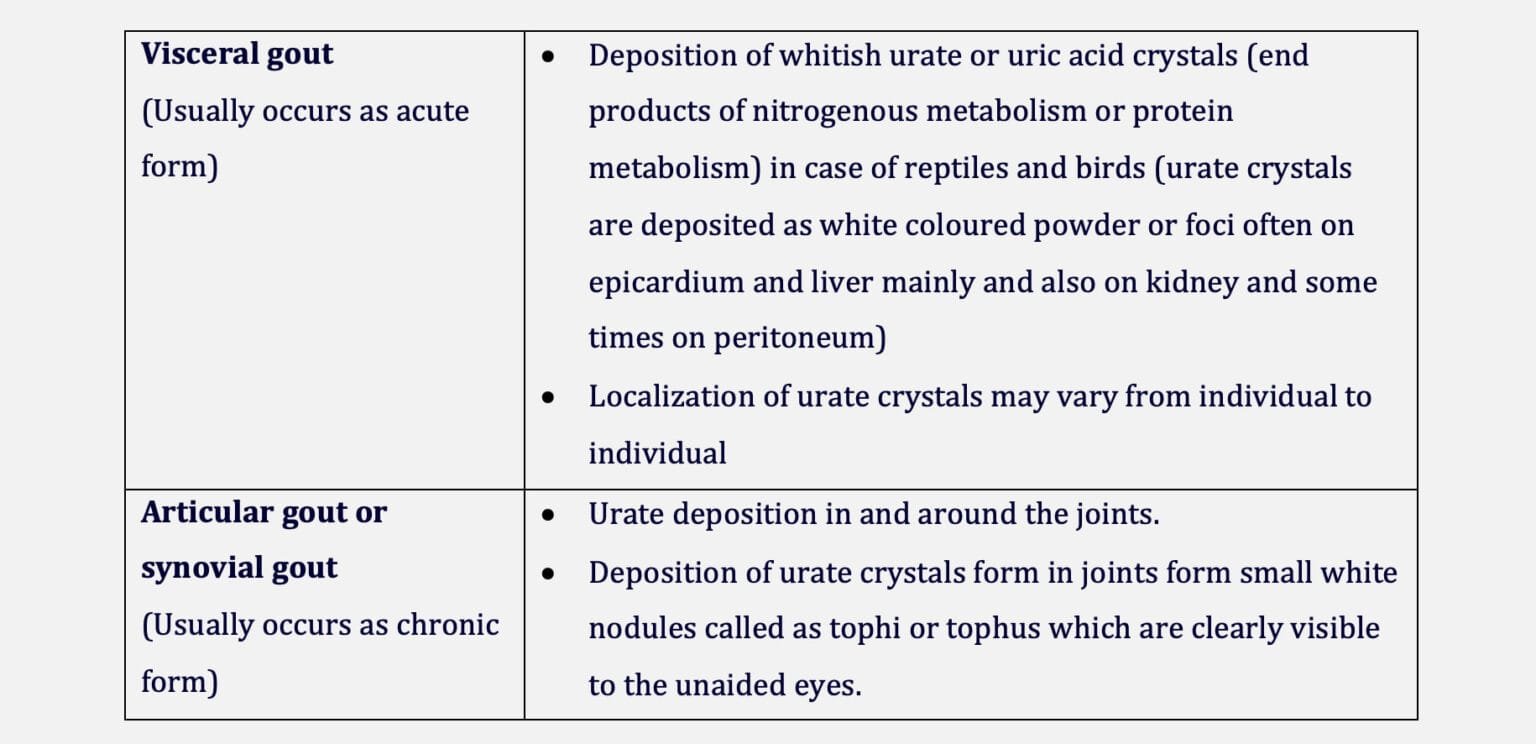 | | |
|---|---|
| **Visceral gout** (Usually occurs as acute form) | • Deposition of whitish urate or uric acid crystals (end products of nitrogenous metabolism or protein metabolism) in case of reptiles and birds (urate crystals are deposited as white coloured powder or foci often on epicardium and liver mainly and also on kidney and some times on peritoneum) • Localization of urate crystals may vary from individual to individual |
| **Articular gout or synovial gout** (Usually occurs as chronic form) | • Urate deposition in and around the joints. • Deposition of urate crystals form in joints form small white nodules called as tophi or tophus which are clearly visible to the unaided eyes. |